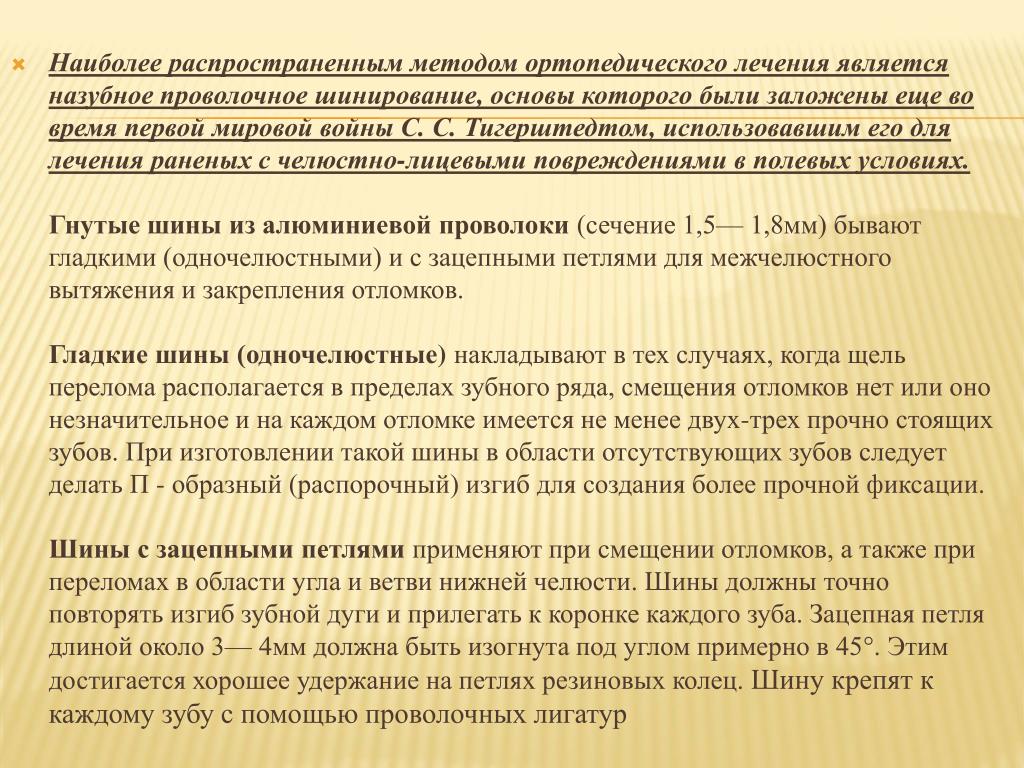 Наиболее распространенным методом ортопедического лечения является назубное проволочное шинирование, основы которого были заложены еще во время первой мировой войны С. С. Тигерштедтом, использовавшим его для лечения раненых с челюстно-лицевыми повреждениями в полевых условиях.

Гнутые шины из алюминиевой проволоки (сечение 1,5— 1,8мм) бывают гладкими (одночелюстными) и с зацепными петлями для межчелюстного вытяжения и закрепления отломков.

Гладкие шины (одночелюстные) накладывают в тех случаях, когда щель перелома располагается в пределах зубного ряда, смещения отломков нет или оно незначительное и на каждом отломке имеется не менее двух-трех прочно стоящих зубов. При изготовлении такой шины в области отсутствующих зубов следует делать П - образный (распорочный) изгиб для создания более прочной фиксации.

Шины с зацепными петлями применяют при смещении отломков, а также при переломах в области угла и ветви нижней челюсти. Шины должны точно повторять изгиб зубной дуги и прилегать к коронке каждого зуба. Зацепная петля длиной около 3— 4мм должна быть изогнута под углом примерно в 45°. Этим достигается хорошее удержание на петлях резиновых колец. Шину крепят к каждому зубу с помощью проволочных лигатур